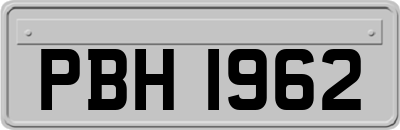 PBH 1962